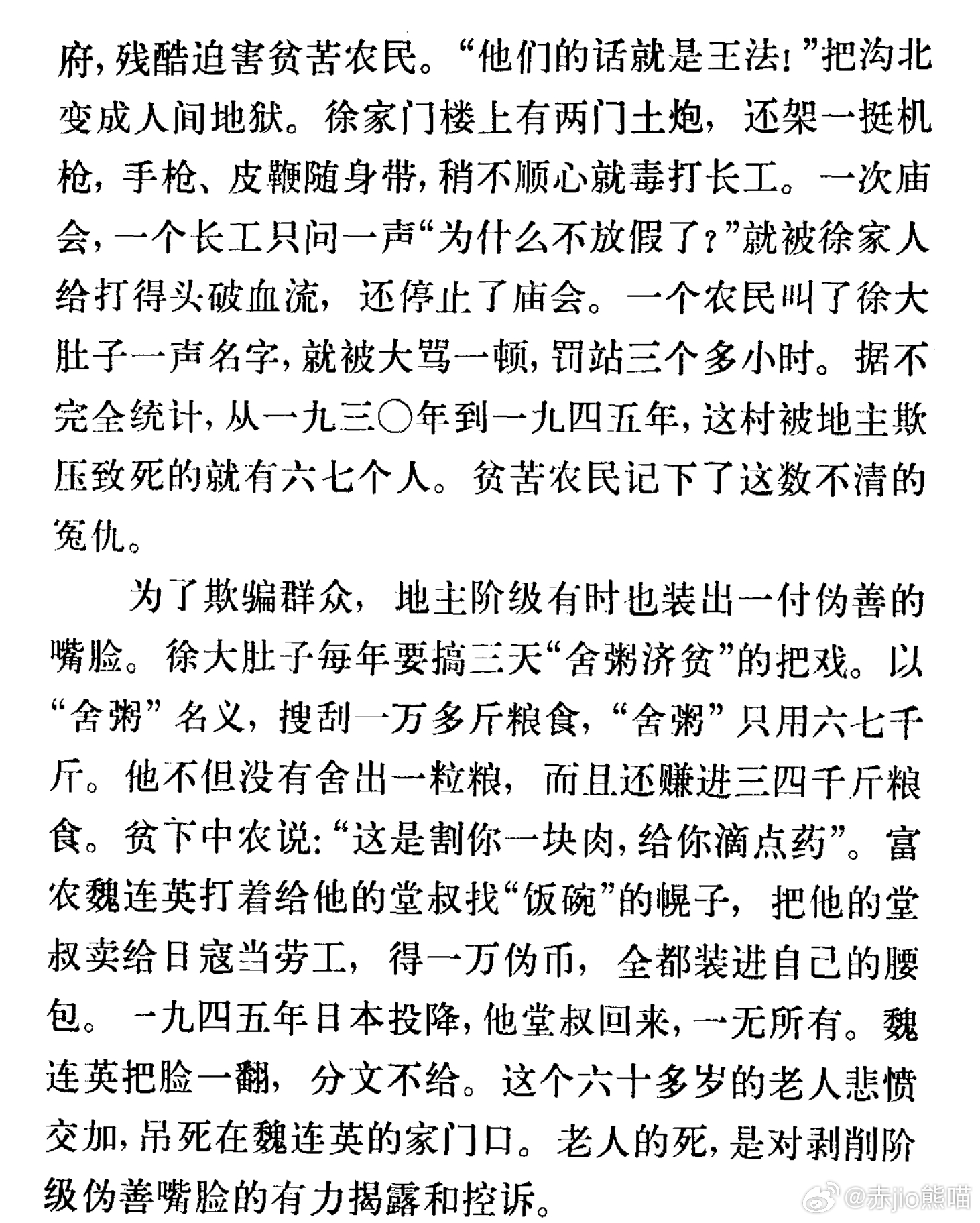 府，残酷迫害贫苦农民。“他们的话就是王法！”把沟北变成人间地狱。徐家门楼上有两门土炮，还架一挺机枪，手枪、皮鞭随身带，稍不顺心就毒打长工。一次庙会，一个长工只问一声“为什么不放假了？”就被徐家人给打得头破血流，还停止了庙会。一个农民叫了徐大肚子一声名字，就被大骂一顿，罚站三个多小时。据不完全统计，从一九三〇年到一九四五年，这村被地主欺压致死的就有六七个人。贫苦农民记下了这数不清的冤仇。

为了欺骗群众，地主阶级有时也装出一付伪善的嘴脸。徐大肚子每年要搞三天“舍粥济贫”的把戏。以“舍粥”名义，搜刮一万多斤粮食，“舍粥”只用六七千斤。他不但没有舍出一粒粮，而且还赚进三四千斤粮食。贫下中农说：“这是割你一块肉，给你滴点药”。富农魏连英打着给他的堂叔找“饭碗”的幌子，把他的堂叔卖给日寇当劳工，得一万伪币，全都装进自己的腰包。一九四五年日本投降，他堂叔回来，一无所有。魏连英把脸一翻，分文不给。这个六十多岁的老人悲愤交加，吊死在魏连英的家门口。老人的死，是对剥削阶级伪善嘴脸的有力揭露和控诉。

@赤jio熊喵